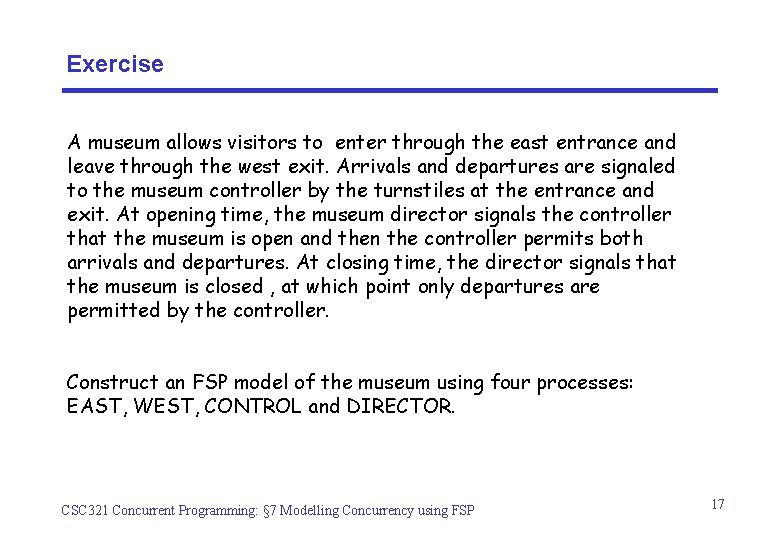 Exercise

A museum allows visitors to enter through the east entrance and leave through the west exit. Arrivals and departures are signaled to the museum controller by the turnstiles at the entrance and exit. At opening time, the museum director signals the controller that the museum is open and then the controller permits both arrivals and departures. At closing time, the director signals that the museum is closed , at which point only departures are permitted by the controller.

Construct an FSP model of the museum using four processes: EAST, WEST, CONTROL and DIRECTOR.

CSC321 Concurrent Programming: §7 Modelling Concurrency using FSP

17